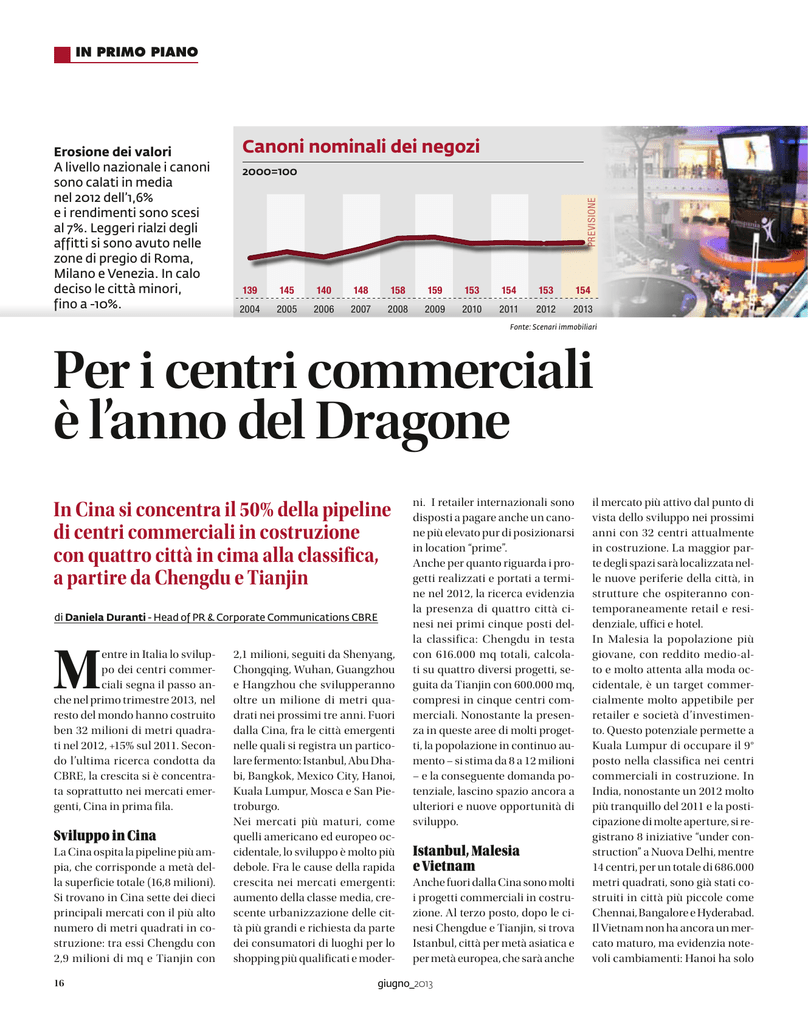 IN PRIMO PIANO

Erosione dei valori
A livello nazionale i canoni sono calati in media nel 2012 dell'1,6% e i rendimenti sono scesi al 7%. Leggeri rialzi degli affitti si sono avuto nelle zone di pregio di Roma, Milano e Venezia. In calo deciso le città minori, fino a -10%.

Canoni nominali dei negozi
2000=100

PREVISIONE

| 139 | 145 | 140 | 148 | 158 | 159 | 153 | 154 | 153 | 154 |
|---|---|---|---|---|---|---|---|---|---|
| 2004 | 2005 | 2006 | 2007 | 2008 | 2009 | 2010 | 2011 | 2012 | 2013 |

Fonte: Scenari immobiliari

Per i centri commerciali è l'anno del Dragone

In Cina si concentra il 50% della pipeline di centri commerciali in costruzione con quattro città in cima alla classifica, a partire da Chengdu e Tianjin

di Daniela Duranti - Head of PR & Corporate Communications CBRE

Mentre in Italia lo sviluppo dei centri commerciali segna il passo anche nel primo trimestre 2013, nel resto del mondo hanno costruito ben 32 milioni di metri quadrati nel 2012, +15% sul 2011. Secondo l'ultima ricerca condotta da CBRE, la crescita si è concentrata soprattutto nei mercati emergenti, Cina in prima fila.

Sviluppo in Cina
La Cina ospita la pipeline più ampia, che corrisponde a metà della superficie totale (16,8 milioni). Si trovano in Cina sette dei dieci principali mercati con il più alto numero di metri quadrati in costruzione: tra essi Chengdu con 2,9 milioni di mq e Tianjin con 2,1 milioni, seguiti da Shenyang, Chongqing, Wuhan, Guangzhou e Hangzhou che svilupperanno oltre un milione di metri quadrati nei prossimi tre anni. Fuori dalla Cina, fra le città emergenti nelle quali si registra un particolare fermento: Istanbul, Abu Dhabi, Bangkok, Mexico City, Hanoi, Kuala Lumpur, Mosca e San Pietroburgo.
Nei mercati più maturi, come quelli americano ed europeo occidentale, lo sviluppo è molto più debole. Fra le cause della rapida crescita nei mercati emergenti: aumento della classe media, crescente urbanizzazione delle città più grandi e richiesta da parte dei consumatori di luoghi per lo shopping più qualificati e moderni. I retailer internazionali sono disposti a pagare anche un canone più elevato pur di posizionarsi in location "prime".
Anche per quanto riguarda i progetti realizzati e portati a termine nel 2012, la ricerca evidenzia la presenza di quattro città cinesi nei primi cinque posti della classifica: Chengdu in testa con 616.000 mq totali, calcolati su quattro diversi progetti, seguita da Tianjin con 600.000 mq, compresi in cinque centri commerciali. Nonostante la presenza in queste aree di molti progetti, la popolazione in continuo aumento – si stima da 8 a 12 milioni – e la conseguente domanda potenziale, lascino spazio ancora a ulteriori e nuove opportunità di sviluppo.

Istanbul, Malesia e Vietnam
Anche fuori dalla Cina sono molti i progetti commerciali in costruzione. Al terzo posto, dopo le cinesi Chengdue e Tianjin, si trova Istanbul, città per metà asiatica e per metà europea, che sarà anche il mercato più attivo dal punto di vista dello sviluppo nei prossimi anni con 32 centri attualmente in costruzione. La maggior parte degli spazi sarà localizzata nelle nuove periferie della città, in strutture che ospiteranno contemporaneamente retail e residenziale, uffici e hotel.
In Malesia la popolazione più giovane, con reddito medio-alto e molto attenta alla moda occidentale, è un target commercialmente molto appetibile per retailer e società d'investimento. Questo potenziale permette a Kuala Lumpur di occupare il 9° posto nella classifica nei centri commerciali in costruzione. In India, nonostante un 2012 molto più tranquillo del 2011 e la posticipazione di molte aperture, si registrano 8 iniziative "under construction" a Nuova Delhi, mentre 14 centri, per un totale di 686.000 metri quadrati, sono già stati costruiti in città più piccole come Chennai, Bangalore e Hyderabad. Il Vietnam non ha ancora un mercato maturo, ma evidenzia notevoli cambiamenti: Hanoi ha solo

16

giugno_2013